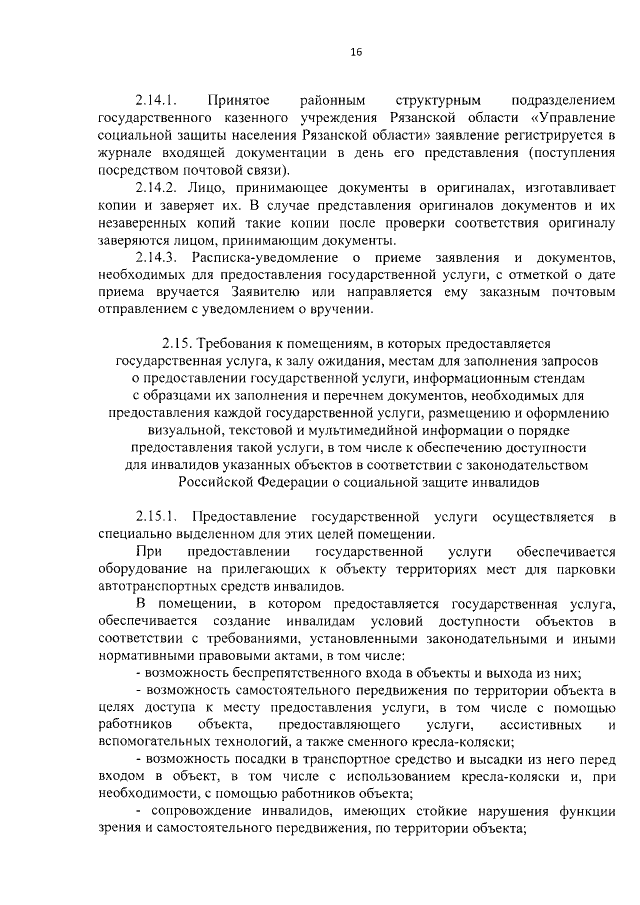 16

2.14.1. Принятое районным структурным подразделением государственного казенного учреждения Рязанской области «Управление социальной защиты населения Рязанской области» заявление регистрируется в журнале входящей документации в день его представления (поступления посредством почтовой связи).

2.14.2. Лицо, принимающее документы в оригиналах, изготавливает копии и заверяет их. В случае представления оригиналов документов и их незаверенных копий такие копии после проверки соответствия оригиналу заверяются лицом, принимающим документы.

2.14.3. Расписка-уведомление о приеме заявления и документов, необходимых для предоставления государственной услуги, с отметкой о дате приема вручается Заявителю или направляется ему заказным почтовым отправлением с уведомлением о вручении.

2.15. Требования к помещениям, в которых предоставляется государственная услуга, к залу ожидания, местам для заполнения запросов о предоставлении государственной услуги, информационным стендам с образцами их заполнения и перечнем документов, необходимых для предоставления каждой государственной услуги, размещению и оформлению визуальной, текстовой и мультимедийной информации о порядке предоставления такой услуги, в том числе к обеспечению доступности для инвалидов указанных объектов в соответствии с законодательством Российской Федерации о социальной защите инвалидов

2.15.1. Предоставление государственной услуги осуществляется в специально выделенном для этих целей помещении.

При предоставлении государственной услуги обеспечивается оборудование на прилегающих к объекту территориях мест для парковки автотранспортных средств инвалидов.

В помещении, в котором предоставляется государственная услуга, обеспечивается создание инвалидам условий доступности объектов в соответствии с требованиями, установленными законодательными и иными нормативными правовыми актами, в том числе:

- возможность беспрепятственного входа в объекты и выхода из них;

- возможность самостоятельного передвижения по территории объекта в целях доступа к месту предоставления услуги, в том числе с помощью работников объекта, предоставляющего услуги, ассистивных и вспомогательных технологий, а также сменного кресла-коляски;

- возможность посадки в транспортное средство и высадки из него перед входом в объект, в том числе с использованием кресла-коляски и, при необходимости, с помощью работников объекта;

- сопровождение инвалидов, имеющих стойкие нарушения функции зрения и самостоятельного передвижения, по территории объекта;